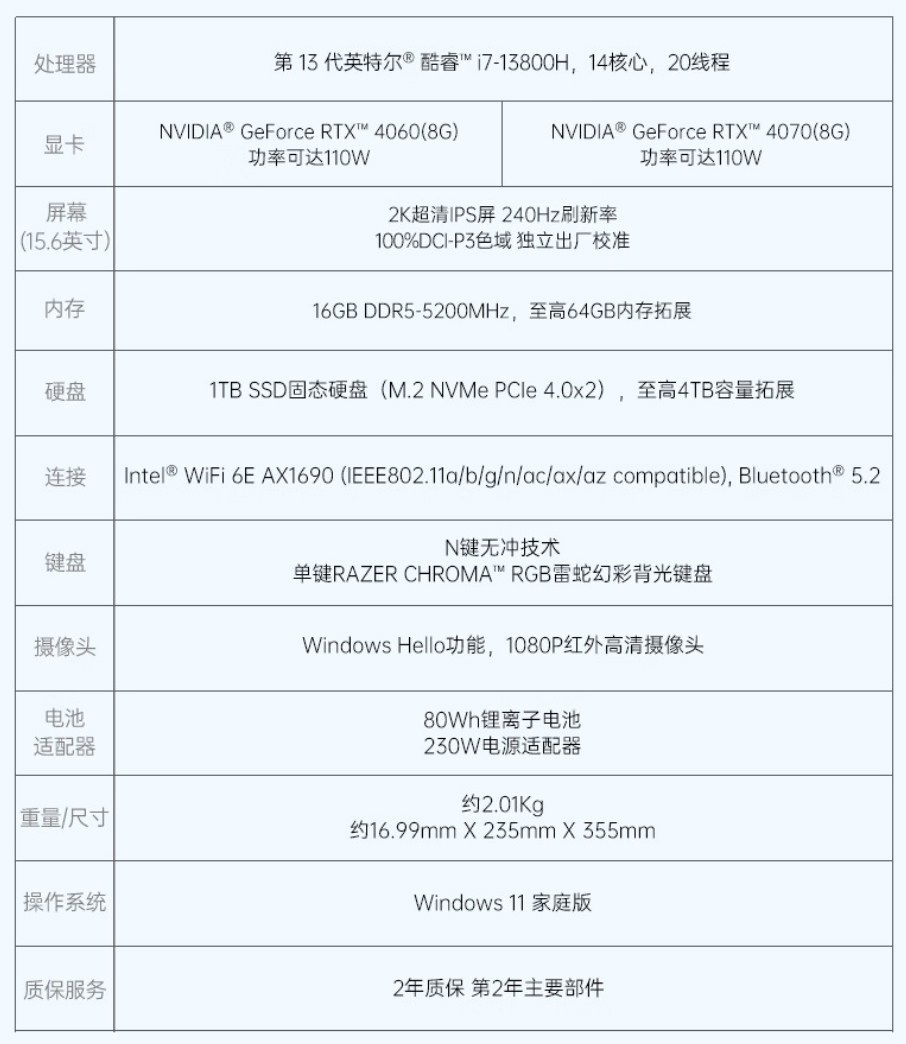 | 处理器 | 第 13 代英特尔® 酷睿™ i7-13800H，14核心，20线程 | |
|---|---|---|
| 显卡 | NVIDIA® GeForce RTX™ 4060(8G) 功率可达110W | NVIDIA® GeForce RTX™ 4070(8G) 功率可达110W |
| 屏幕 (15.6英寸) | 2K超清IPS屏 240Hz刷新率 100%DCI-P3色域 独立出厂校准 | |
| 内存 | 16GB DDR5-5200MHz，至高64GB内存拓展 | |
| 硬盘 | 1TB SSD固态硬盘（M.2 NVMe PCIe 4.0x2），至高4TB容量拓展 | |
| 连接 | Intel® WiFi 6E AX1690 (IEEE802.11a/b/g/n/ac/ax/az compatible), Bluetooth® 5.2 | |
| 键盘 | N键无冲技术 单键RAZER CHROMA™ RGB雷蛇幻彩背光键盘 | |
| 摄像头 | Windows Hello功能，1080P红外高清摄像头 | |
| 电池 适配器 | 80Wh锂离子电池 230W电源适配器 | |
| 重量/尺寸 | 约2.01Kg 约16.99mm X 235mm X 355mm | |
| 操作系统 | Windows 11 家庭版 | |
| 质保服务 | 2年质保 第2年主要部件 | |